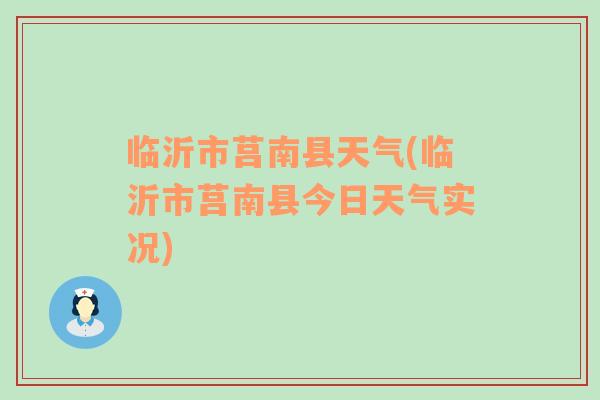 临沂市莒南县天气(临沂市莒南县今日天气实况)